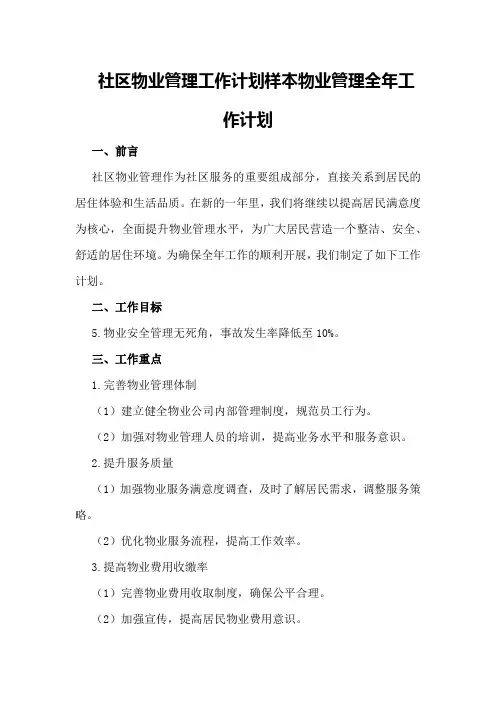 社区物业管理工作计划样本物业管理全年工作计划

一、前言

社区物业管理作为社区服务的重要组成部分，直接关系到居民的居住体验和生活品质。在新的一年里，我们将继续以提高居民满意度为核心，全面提升物业管理水平，为广大居民营造一个整洁、安全、舒适的居住环境。为确保全年工作的顺利开展，我们制定了如下工作计划。

二、工作目标

5.物业安全管理无死角，事故发生率降低至 10%。

三、工作重点

1.完善物业管理体制

（1）建立健全物业公司内部管理制度，规范员工行为。

（2）加强对物业管理人员的培训，提高业务水平和服务意识。

2.提升服务质量

（1）加强物业服务满意度调查，及时了解居民需求，调整服务策略。

（2）优化物业服务流程，提高工作效率。

3.提高物业费用收缴率

（1）完善物业费用收取制度，确保公平合理。

（2）加强宣传，提高居民物业费用意识。